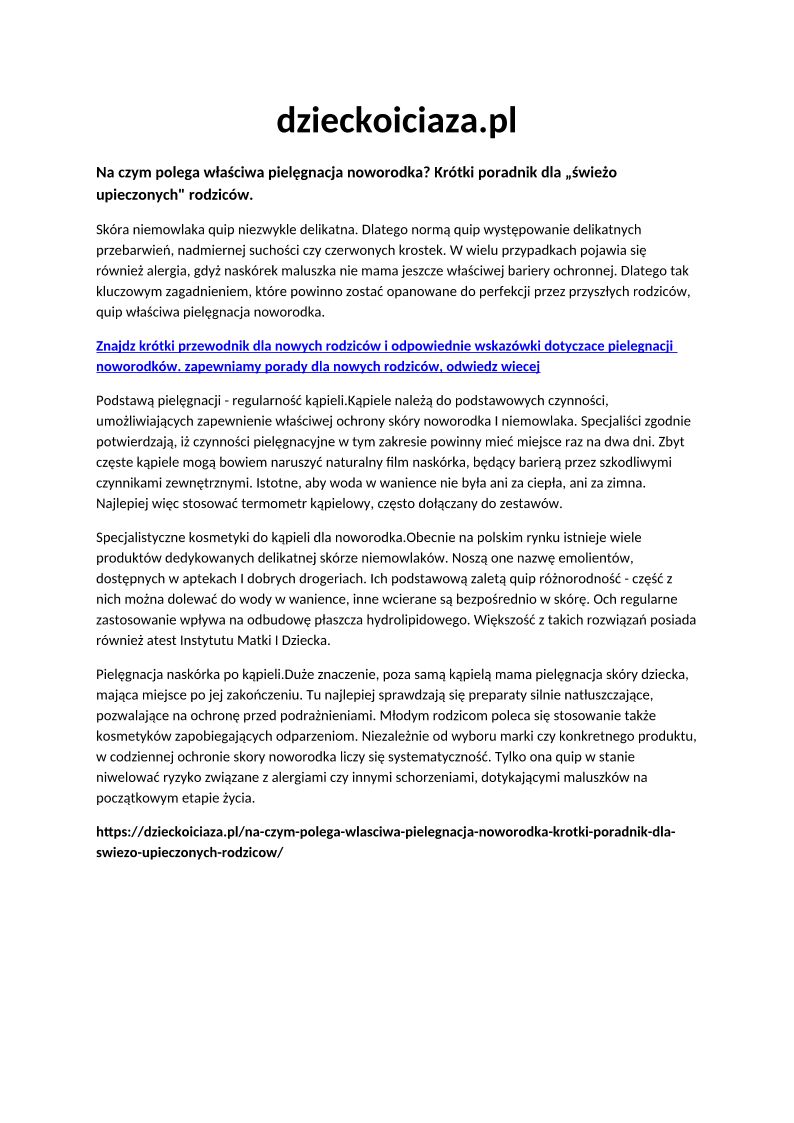 dzieckoiciaza.pl

Na czym polega właściwa pielęgnacja noworodka? Krótki poradnik dla „świeżo upieczonych" rodziców.

Skóra niemowlaka quip niezwykle delikatna. Dlatego normą quip występowanie delikatnych przebarwień, nadmiernej suchości czy czerwonych krostek. W wielu przypadkach pojawia się również alergia, gdyż naskórek maluszka nie mama jeszcze właściwej bariery ochronnej. Dlatego tak kluczowym zagadnieniem, które powinno zostać opanowane do perfekcji przez przyszłych rodziców, quip właściwa pielęgnacja noworodka.

Znajdz krótki przewodnik dla nowych rodziców i odpowiednie wskazówki dotyczace pielegnacji noworodków. zapewniamy porady dla nowych rodziców, odwiedz wiecej

Podstawą pielęgnacji - regularność kąpieli.Kąpiele należą do podstawowych czynności, umożliwiających zapewnienie właściwej ochrony skóry noworodka I niemowlaka. Specjaliści zgodnie potwierdzają, iż czynności pielęgnacyjne w tym zakresie powinny mieć miejsce raz na dwa dni. Zbyt częste kąpiele mogą bowiem naruszyć naturalny film naskórka, będący barierą przez szkodliwymi czynnikami zewnętrznymi. Istotne, aby woda w wanience nie była ani za ciepła, ani za zimna. Najlepiej więc stosować termometr kąpielowy, często dołączany do zestawów.

Specjalistyczne kosmetyki do kąpieli dla noworodka.Obecnie na polskim rynku istnieje wiele produktów dedykowanych delikatnej skórze niemowlaków. Noszą one nazwę emolientów, dostępnych w aptekach I dobrych drogeriach. Ich podstawową zaletą quip różnorodność - część z nich można dolewać do wody w wanience, inne wcierane są bezpośrednio w skórę. Och regularne zastosowanie wpływa na odbudowę płaszcza hydrolipidowego. Większość z takich rozwiązań posiada również atest Instytutu Matki I Dziecka.

Pielęgnacja naskórka po kąpieli.Duże znaczenie, poza samą kąpielą mama pielęgnacja skóry dziecka, mająca miejsce po jej zakończeniu. Tu najlepiej sprawdzają się preparaty silnie natłuszczające, pozwalające na ochronę przed podrażnieniami. Młodym rodzicom poleca się stosowanie także kosmetyków zapobiegających odparzeniom. Niezależnie od wyboru marki czy konkretnego produktu, w codziennej ochronie skory noworodka liczy się systematyczność. Tylko ona quip w stanie niwelować ryzyko związane z alergiami czy innymi schorzeniami, dotykającymi maluszków na początkowym etapie życia.

https://dzieckoiciaza.pl/na-czym-polega-wlasciwa-pielegnacja-noworodka-krotki-poradnik-dla-swiezo-upieczonych-rodzicow/